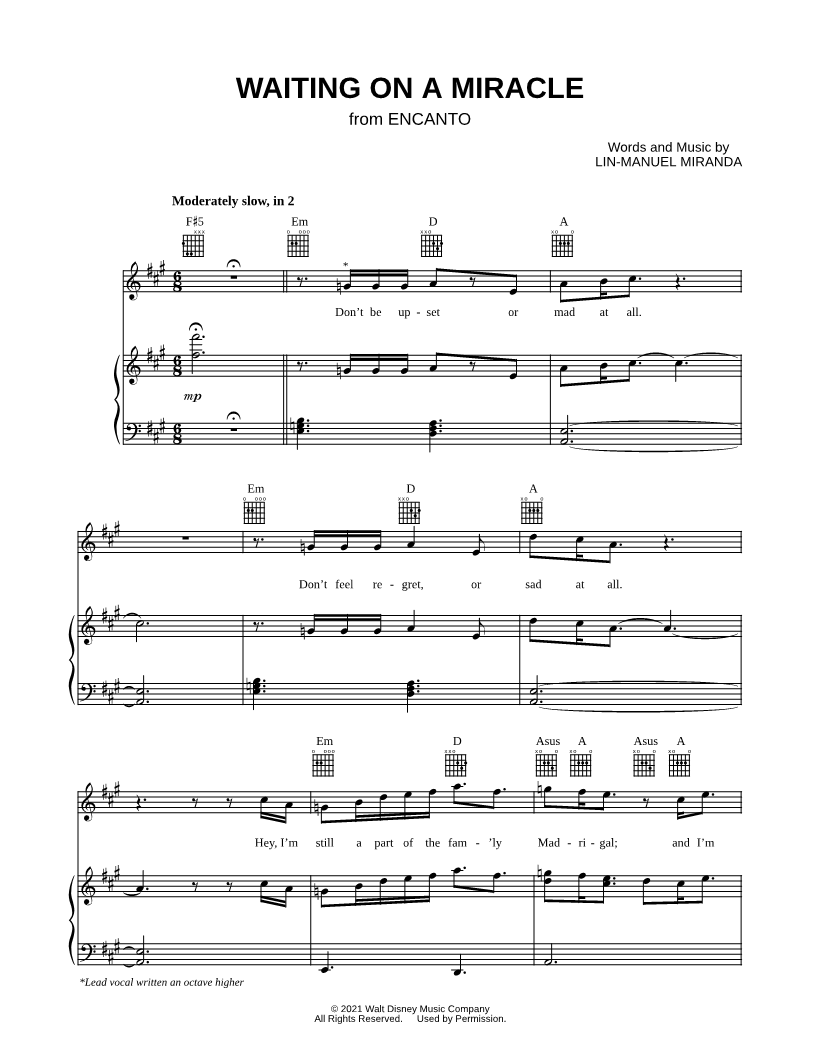 WAITING ON A MIRACLE
from ENCANTO

Words and Music by
LIN-MANUEL MIRANDA

Moderately slow, in 2

F♯5 Em D A

*

Don't be up - set or mad at all.

mp

Em D A

Don't feel re - gret, or sad at all.

Em D Asus A Asus A

Hey, I'm still a part of the fam - 'ly Mad - ri - gal; and I'm

*Lead vocal written an octave higher

© 2021 Walt Disney Music Company
All Rights Reserved. Used by Permission.